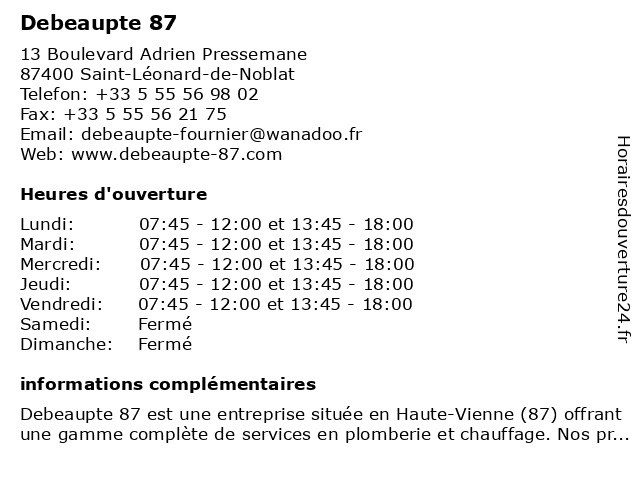 Debeaupte 87

13 Boulevard Adrien Pressemane
87400 Saint-Léonard-de-Noblat
Telefon: +33 5 55 56 98 02
Fax: +33 5 55 56 21 75
Email: debeaupte-fournier@wanadoo.fr
Web: www.debeaupte-87.com

Heures d'ouverture

| | |
|---|---|
| Lundi: | 07:45 - 12:00 et 13:45 - 18:00 |
| Mardi: | 07:45 - 12:00 et 13:45 - 18:00 |
| Mercredi: | 07:45 - 12:00 et 13:45 - 18:00 |
| Jeudi: | 07:45 - 12:00 et 13:45 - 18:00 |
| Vendredi: | 07:45 - 12:00 et 13:45 - 18:00 |
| Samedi: | Fermé |
| Dimanche: | Fermé |

informations complémentaires

Debeaupte 87 est une entreprise située en Haute-Vienne (87) offrant une gamme complète de services en plomberie et chauffage. Nos pr...

Horairesdouverture24.fr